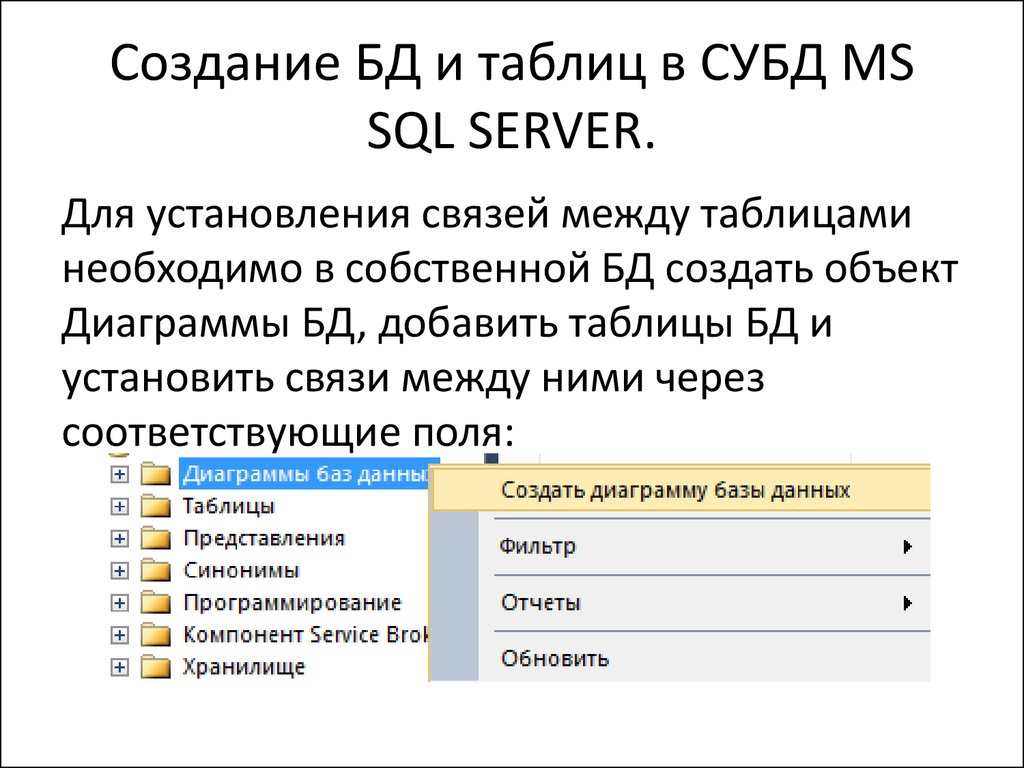 Создание БД и таблиц в СУБД MS SQL SERVER.

Для установления связей между таблицами необходимо в собственной БД создать объект Диаграммы БД, добавить таблицы БД и установить связи между ними через соответствующие поля:

Диаграммы баз данны
Таблицы
Представления
Синонимы
Программирование
Компонент Service Brok
Хранилище

Создать диаграмму базы данных
Фильтр
Отчеты
Обновить